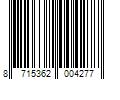 8 715362 004277